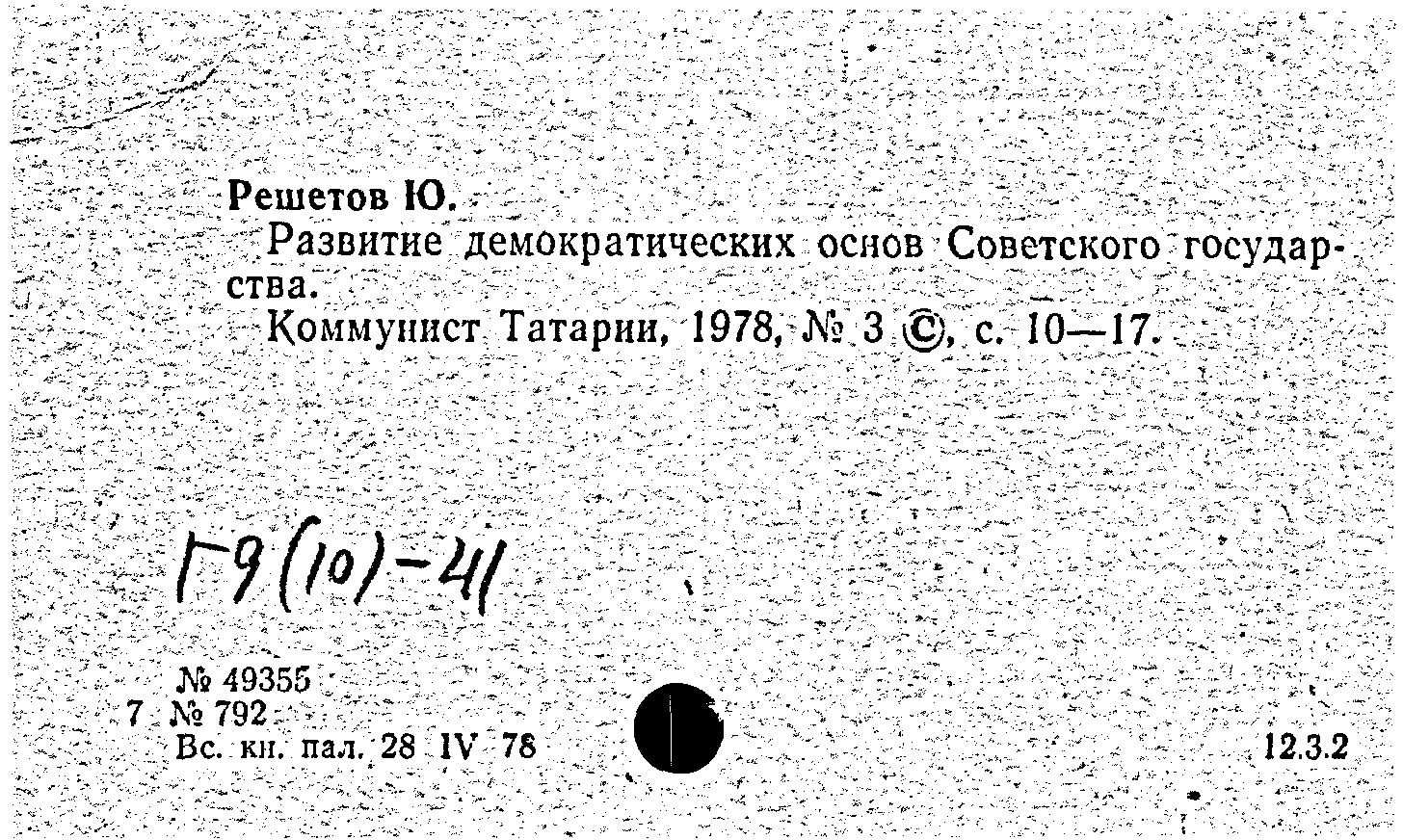 Решетов Ю.

Развитие демократических основ Советского государства.

Коммунист Татарии, 1978, № 3 ©, с. 10—17.

Г9(10)-41

№ 49355
7 № 792
Вс. кн. пал. 28 IV 78

12.3.2